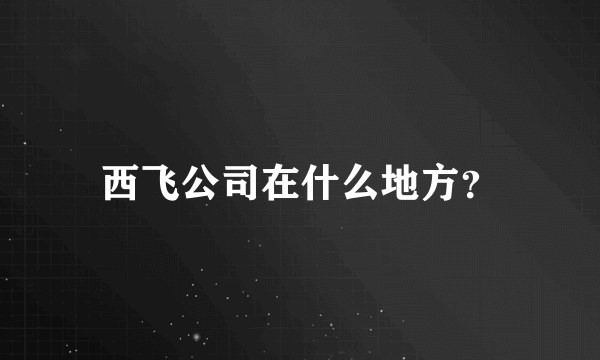 西飞公司在什么地方?